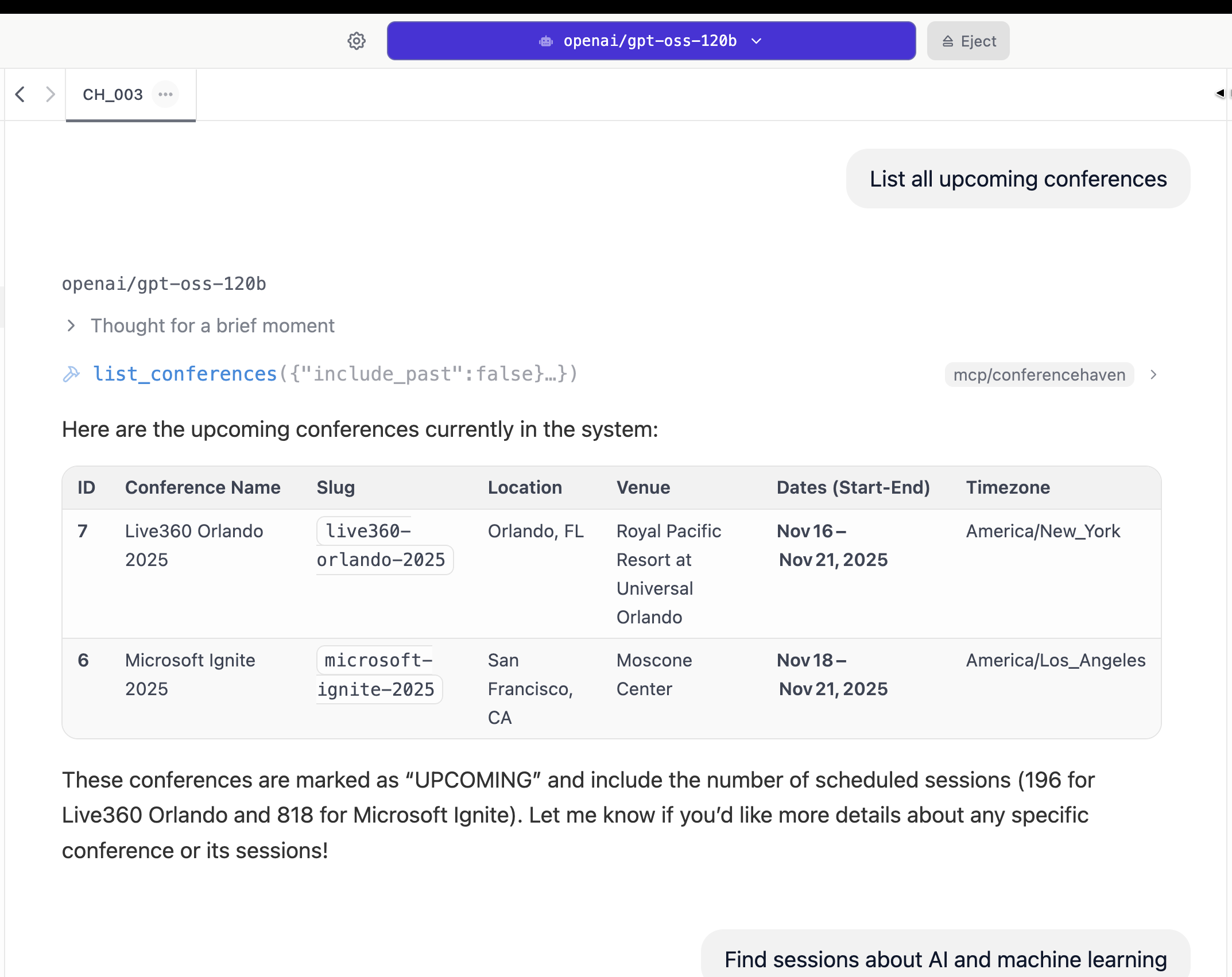 openai/gpt-oss-120b

Eject

CH_003

List all upcoming conferences

openai/gpt-oss-120b

Thought for a brief moment

list_conferences({"include_past":false}…})

mcp/conferencehaven

Here are the upcoming conferences currently in the system:

| ID | Conference Name | Slug | Location | Venue | Dates (Start-End) | Timezone |
|---|---|---|---|---|---|---|
| 7 | Live360 Orlando 2025 | live360-orlando-2025 | Orlando, FL | Royal Pacific Resort at Universal Orlando | Nov 16 – Nov 21, 2025 | America/New_York |
| 6 | Microsoft Ignite 2025 | microsoft-ignite-2025 | San Francisco, CA | Moscone Center | Nov 18 – Nov 21, 2025 | America/Los_Angeles |

These conferences are marked as “UPCOMING” and include the number of scheduled sessions (196 for Live360 Orlando and 818 for Microsoft Ignite). Let me know if you’d like more details about any specific conference or its sessions!

Find sessions about AI and machine learning